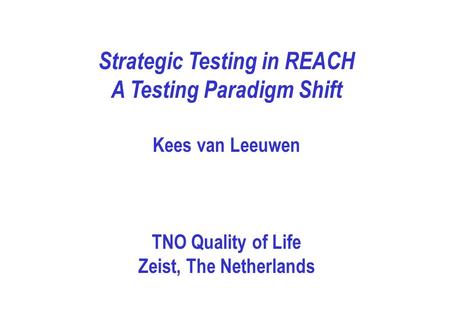 Strategic Testing in REACH
A Testing Paradigm Shift

Kees van Leeuwen

TNO Quality of Life
Zeist, The Netherlands